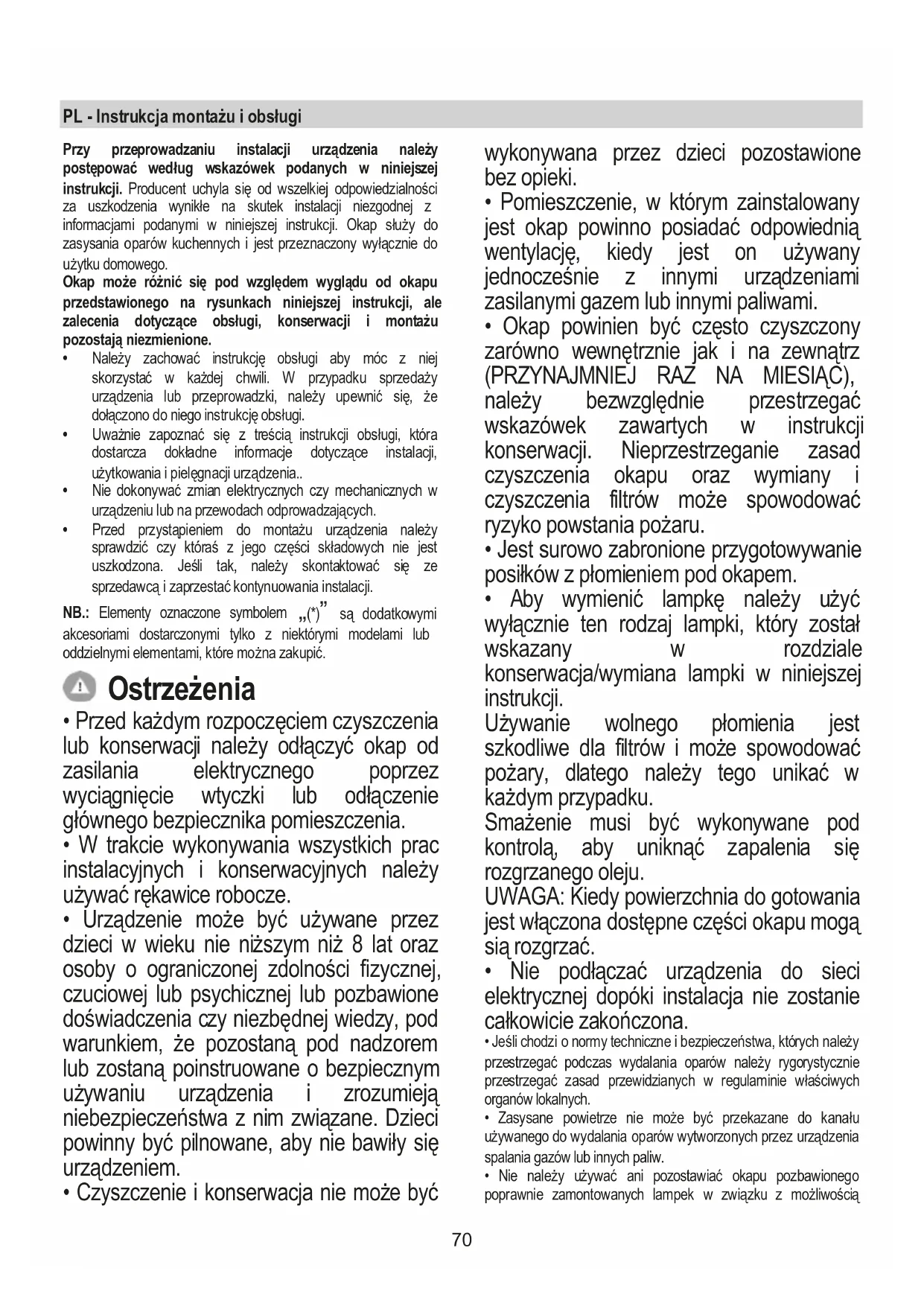 PL - Instrukcja montażu i obsługi

Przy przeprowadzaniu instalacji urządzenia należy postępować według wskazówek podanych w niniejszej instrukcji. Producent uchyla się od wszelkiej odpowiedzialności za uszkodzenia wynikłe na skutek instalacji niezgodnej z informacjami podanymi w niniejszej instrukcji. Okap służy do zasysania oparów kuchennych i jest przeznaczony wyłącznie do użytku domowego.
Okap może różnić się pod względem wyglądu od okapu przedstawionego na rysunkach niniejszej instrukcji, ale zalecenia dotyczące obsługi, konserwacji i montażu pozostają niezmienione.
• Należy zachować instrukcję obsługi aby móc z niej skorzystać w każdej chwili. W przypadku sprzedaży urządzenia lub przeprowadzki, należy upewnić się, że dołączono do niego instrukcję obsługi.
• Uważnie zapoznać się z treścią instrukcji obsługi, która dostarcza dokładne informacje dotyczące instalacji, użytkowania i pielęgnacji urządzenia..
• Nie dokonywać zmian elektrycznych czy mechanicznych w urządzeniu lub na przewodach odprowadzających.
• Przed przystąpieniem do montażu urządzenia należy sprawdzić czy któraś z jego części składowych nie jest uszkodzona. Jeśli tak, należy skontaktować się ze sprzedawcą i zaprzestać kontynuowania instalacji.
NB.: Elementy oznaczone symbolem „(*)” są dodatkowymi akcesoriami dostarczonymi tylko z niektórymi modelami lub oddzielnymi elementami, które można zakupić.

Ostrzeżenia
• Przed każdym rozpoczęciem czyszczenia lub konserwacji należy odłączyć okap od zasilania elektrycznego poprzez wyciągnięcie wtyczki lub odłączenie głównego bezpiecznika pomieszczenia.
• W trakcie wykonywania wszystkich prac instalacyjnych i konserwacyjnych należy używać rękawice robocze.
• Urządzenie może być używane przez dzieci w wieku nie niższym niż 8 lat oraz osoby o ograniczonej zdolności fizycznej, czuciowej lub psychicznej lub pozbawione doświadczenia czy niezbędnej wiedzy, pod warunkiem, że pozostaną pod nadzorem lub zostaną poinstruowane o bezpiecznym używaniu urządzenia i zrozumieją niebezpieczeństwa z nim związane. Dzieci powinny być pilnowane, aby nie bawiły się urządzeniem.
• Czyszczenie i konserwacja nie może być wykonywana przez dzieci pozostawione bez opieki.
• Pomieszczenie, w którym zainstalowany jest okap powinno posiadać odpowiednią wentylację, kiedy jest on używany jednocześnie z innymi urządzeniami zasilanymi gazem lub innymi paliwami.
• Okap powinien być często czyszczony zarówno wewnętrznie jak i na zewnątrz (PRZYNAJMNIEJ RAZ NA MIESIĄC), należy bezwzględnie przestrzegać wskazówek zawartych w instrukcji konserwacji. Nieprzestrzeganie zasad czyszczenia okapu oraz wymiany i czyszczenia filtrów może spowodować ryzyko powstania pożaru.
• Jest surowo zabronione przygotowywanie posiłków z płomieniem pod okapem.
• Aby wymienić lampkę należy użyć wyłącznie ten rodzaj lampki, który został wskazany w rozdziale konserwacja/wymiana lampki w niniejszej instrukcji.
Używanie wolnego płomienia jest szkodliwe dla filtrów i może spowodować pożary, dlatego należy tego unikać w każdym przypadku.
Smażenie musi być wykonywane pod kontrolą, aby uniknąć zapalenia się rozgrzanego oleju.
UWAGA: Kiedy powierzchnia do gotowania jest włączona dostępne części okapu mogą sią rozgrzać.
• Nie podłączać urządzenia do sieci elektrycznej dopóki instalacja nie zostanie całkowicie zakończona.
• Jeśli chodzi o normy techniczne i bezpieczeństwa, których należy przestrzegać podczas wydalania oparów należy rygorystycznie przestrzegać zasad przewidzianych w regulaminie właściwych organów lokalnych.
• Zasysane powietrze nie może być przekazane do kanału używanego do wydalania oparów wytworzonych przez urządzenia spalania gazów lub innych paliw.
• Nie należy używać ani pozostawiać okapu pozbawionego poprawnie zamontowanych lampek w związku z możliwością

70